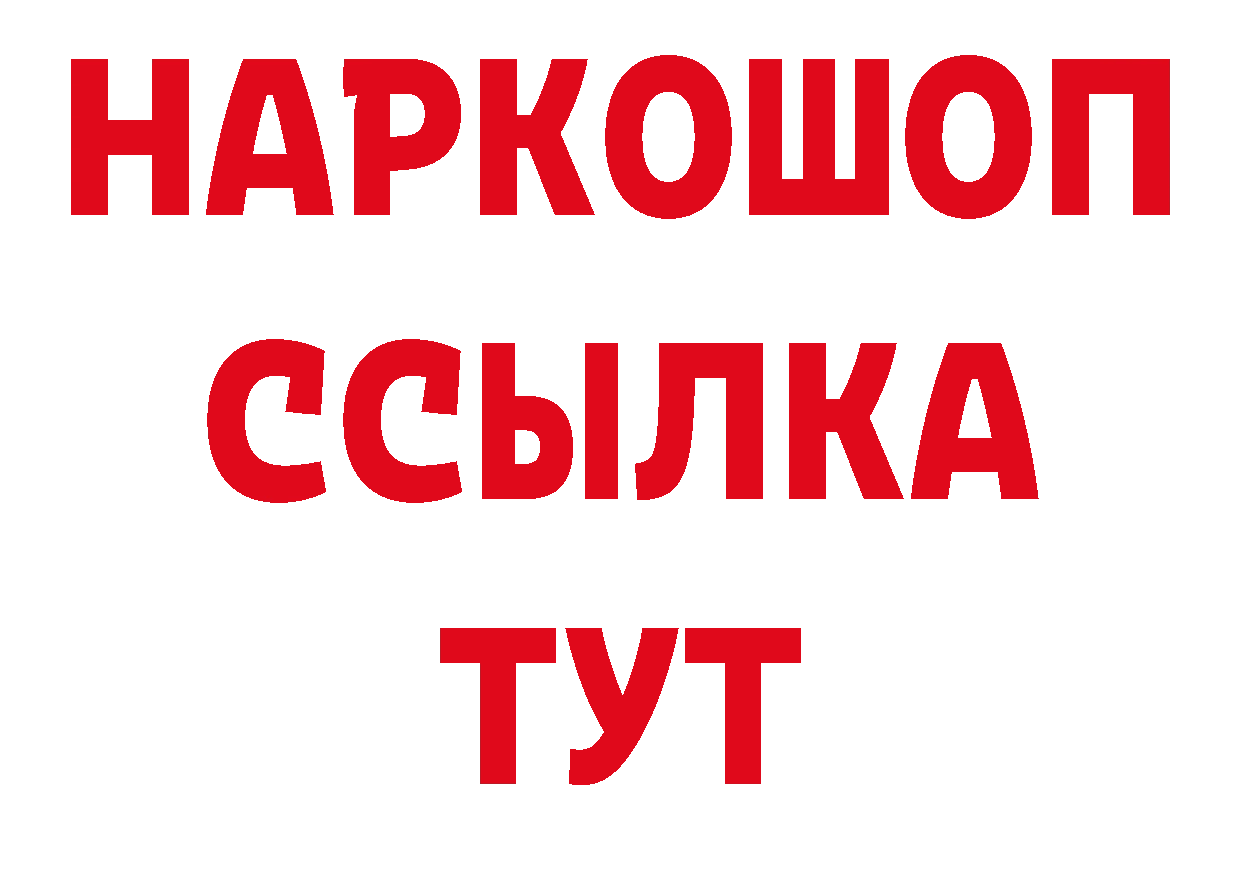 НАРКОШОП
ССЫЛКА
ТУТ